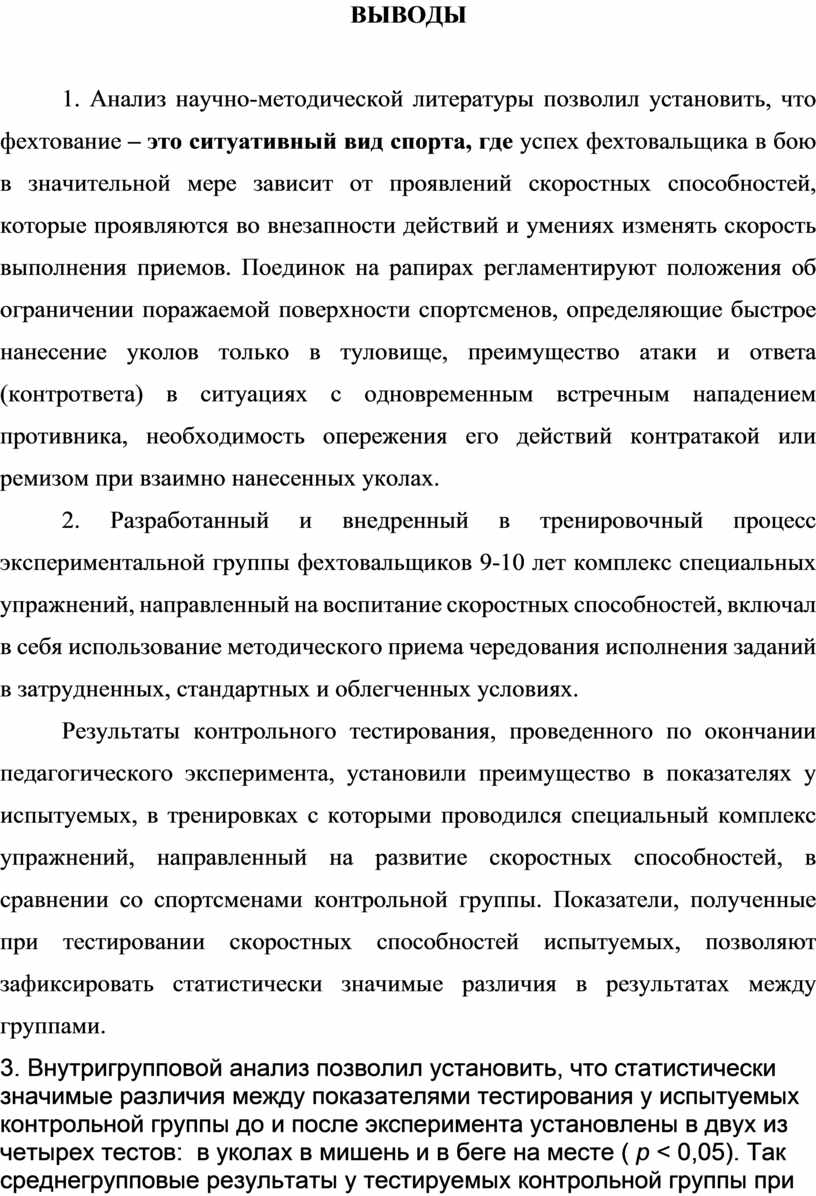 ВЫВОДЫ

1. Анализ научно-методической литературы позволил установить, что фехтование – это ситуативный вид спорта, где успех фехтовальщика в бою в значительной мере зависит от проявлений скоростных способностей, которые проявляются во внезапности действий и умениях изменять скорость выполнения приемов. Поединок на рапирах регламентируют положения об ограничении поражаемой поверхности спортсменов, определяющие быстрое нанесение уколов только в туловище, преимущество атаки и ответа (контрответа) в ситуациях с одновременным встречным нападением противника, необходимость опережения его действий контратакой или ремизом при взаимно нанесенных уколах.

2. Разработанный и внедренный в тренировочный процесс экспериментальной группы фехтовальщиков 9-10 лет комплекс специальных упражнений, направленный на воспитание скоростных способностей, включал в себя использование методического приема чередования исполнения заданий в затрудненных, стандартных и облегченных условиях.

Результаты контрольного тестирования, проведенного по окончании педагогического эксперимента, установили преимущество в показателях у испытуемых, в тренировках с которыми проводился специальный комплекс упражнений, направленный на развитие скоростных способностей, в сравнении со спортсменами контрольной группы. Показатели, полученные при тестировании скоростных способностей испытуемых, позволяют зафиксировать статистически значимые различия в результатах между группами.

3. Внутригрупповой анализ позволил установить, что статистически значимые различия между показателями тестирования у испытуемых контрольной группы до и после эксперимента установлены в двух из четырех тестов: в уколах в мишень и в беге на месте ( $p < 0,05$). Так среднегрупповые результаты у тестируемых контрольной группы при